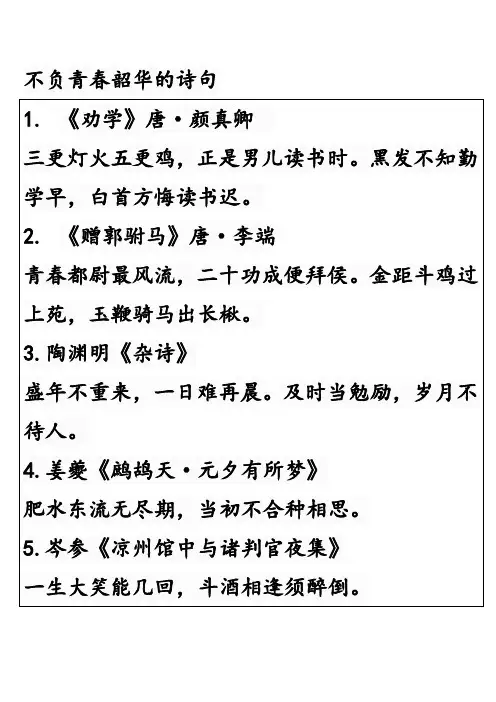 不负青春韶华的诗句

1. 《劝学》唐·颜真卿

三更灯火五更鸡，正是男儿读书时。黑发不知勤学早，白首方悔读书迟。

2. 《赠郭驸马》唐·李端

青春都尉最风流，二十功成便拜侯。金距斗鸡过上苑，玉鞭骑马出长楸。

3. 陶渊明《杂诗》

盛年不重来，一日难再晨。及时当勉励，岁月不待人。

4. 姜夔《鹧鸪天·元夕有所梦》

肥水东流无尽期，当初不合种相思。

5. 岑参《凉州馆中与诸判官夜集》

一生大笑能几回，斗酒相逢须醉倒。